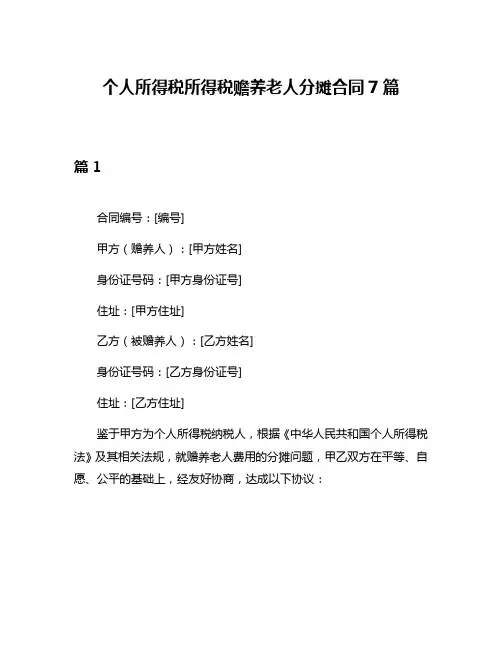 个人所得税所得税赡养老人分摊合同7篇

篇1

合同编号：[编号]

甲方（赡养人）：[甲方姓名]

身份证号码：[甲方身份证号]

住址：[甲方住址]

乙方（被赡养人）：[乙方姓名]

身份证号码：[乙方身份证号]

住址：[乙方住址]

鉴于甲方为个人所得税纳税人，根据《中华人民共和国个人所得税法》及其相关法规，就赡养老人费用的分摊问题，甲乙双方在平等、自愿、公平的基础上，经友好协商，达成以下协议：